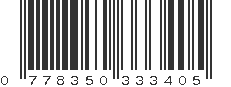 0 778350 333405